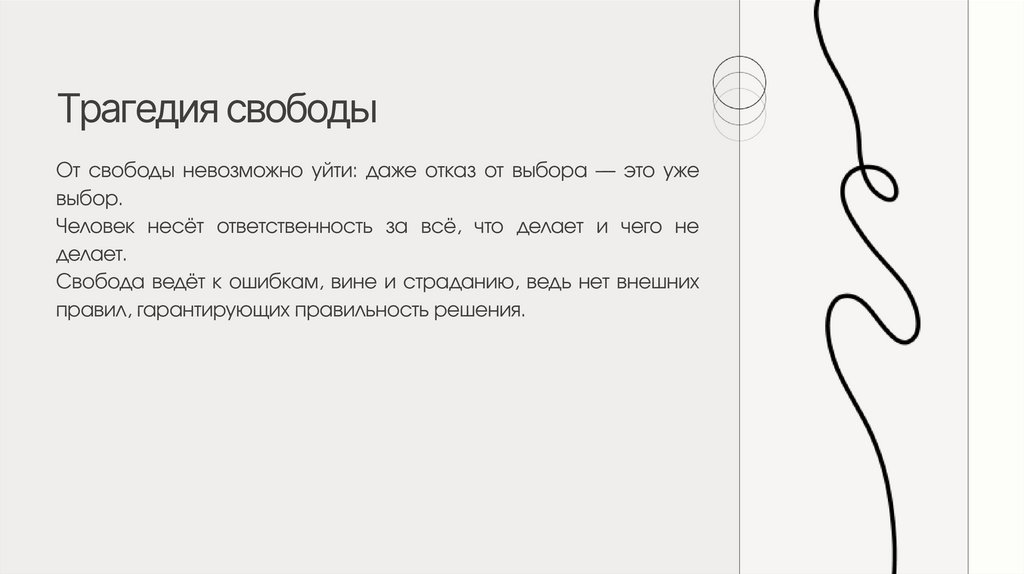 Трагедия свободы

От свободы невозможно уйти: даже отказ от выбора — это уже выбор.

Человек несёт ответственность за всё, что делает и чего не делает.

Свобода ведёт к ошибкам, вине и страданию, ведь нет внешних правил, гарантирующих правильность решения.